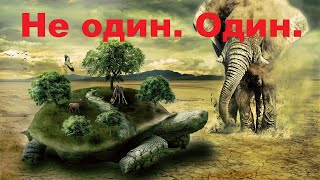 Не один. Один.